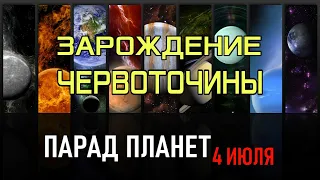 ЗАРОЖДЕНИЕ ЧЕРВОТОЧИНЫ

ПАРАД ПЛАНЕТ 4 ИЮЛЯ